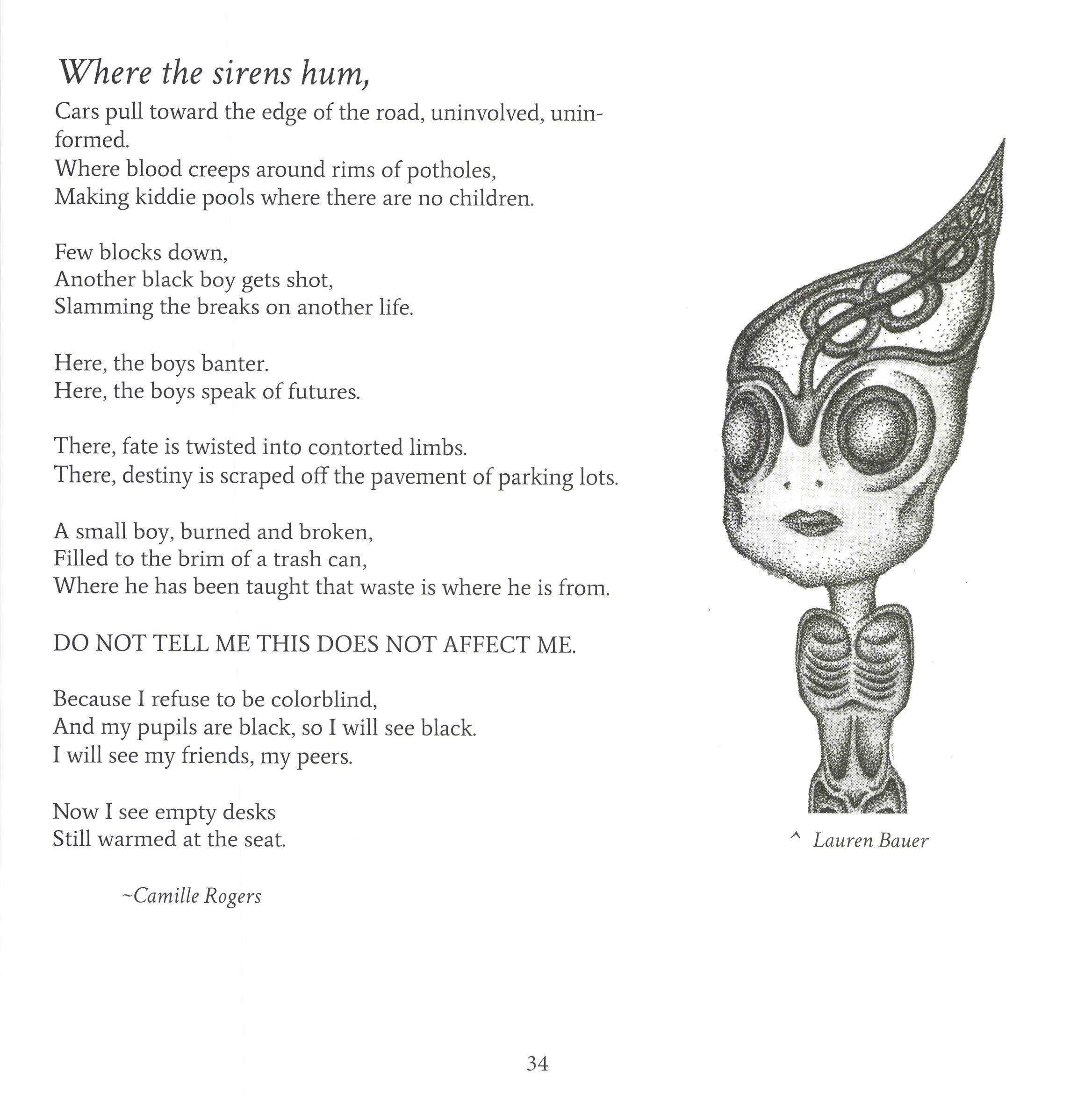 Where the sirens hum,

Cars pull toward the edge of the road, uninvolved, uninformed.
Where blood creeps around rims of potholes,
Making kiddie pools where there are no children.

Few blocks down,
Another black boy gets shot,
Slamming the breaks on another life.

Here, the boys banter.
Here, the boys speak of futures.

There, fate is twisted into contorted limbs.
There, destiny is scraped off the pavement of parking lots.

A small boy, burned and broken,
Filled to the brim of a trash can,
Where he has been taught that waste is where he is from.

DO NOT TELL ME THIS DOES NOT AFFECT ME.

Because I refuse to be colorblind,
And my pupils are black, so I will see black.
I will see my friends, my peers.

Now I see empty desks
Still warmed at the seat.

~Camille Rogers

^ Lauren Bauer

34